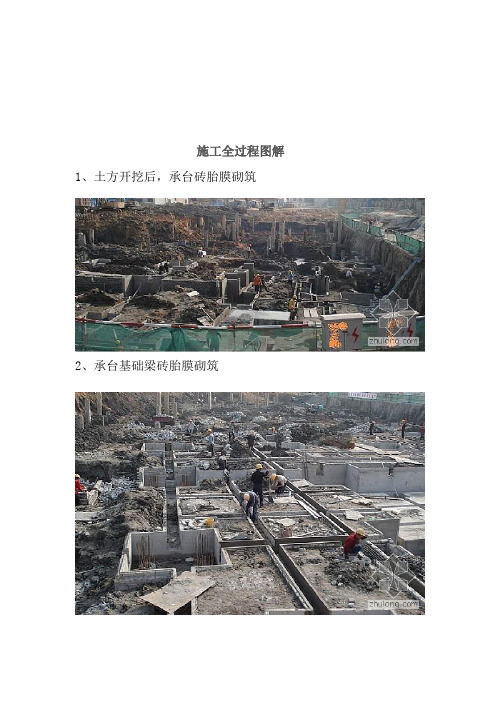 施工全过程图解

1、土方开挖后，承台砖胎膜砌筑

zhulong.com

2、承台基础梁砖胎膜砌筑

zhulong.com